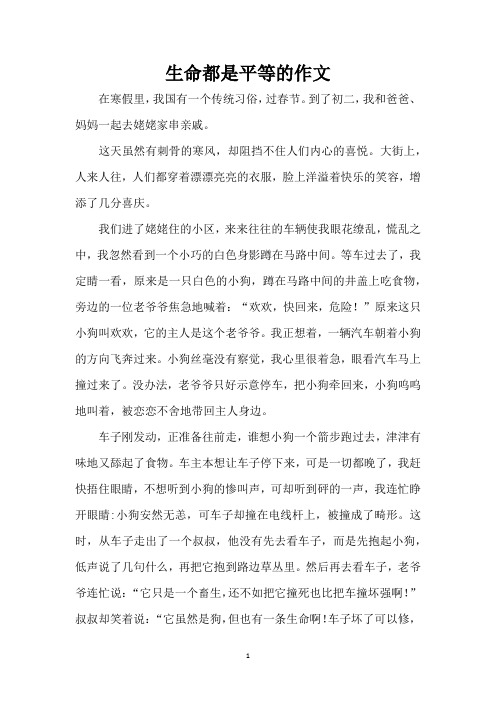 生命都是平等的作文

在寒假里，我国有一个传统习俗，过春节。到了初二，我和爸爸、妈妈一起去姥姥家串亲戚。

这天虽然有刺骨的寒风，却阻挡不住人们内心的喜悦。大街上，人来人往，人们都穿着漂漂亮亮的衣服，脸上洋溢着快乐的笑容，增添了几分喜庆。

我们进了姥姥住的小区，来来往往的车辆使我眼花缭乱，慌乱之中，我忽然看到一个小巧的白色身影蹲在马路中间。等车过去了，我定睛一看，原来是一只白色的小狗，蹲在马路中间的井盖上吃食物，旁边的一位老爷爷焦急地喊着：“欢欢，快回来，危险！”原来这只小狗叫欢欢，它的主人是这个老爷爷。我正想着，一辆汽车朝着小狗的方向飞奔过来。小狗丝毫没有察觉，我心里很着急，眼看汽车马上撞过来了。没办法，老爷爷只好示意停车，把小狗牵回来，小狗呜呜地叫着，被恋恋不舍地带回主人身边。

车子刚发动，正准备往前走，谁想小狗一个箭步跑过去，津津有味地又舔起了食物。车主本想让车子停下来，可是一切都晚了，我赶快捂住眼睛，不想听到小狗的惨叫声，可却听到砰的一声，我连忙睁开眼睛:小狗安然无恙，可车子却撞在电线杆上，被撞成了畸形。这时，从车子走出了一个叔叔，他没有先去看车子，而是先抱起小狗，低声说了几句什么，再把它抱到路边草丛里。然后再去看车子，老爷爷连忙说：“它只是一个畜生，还不如把它撞死也比把车撞坏强啊！”叔叔却笑着说：“它虽然是狗，但也有一条生命啊！车子坏了可以修，

1